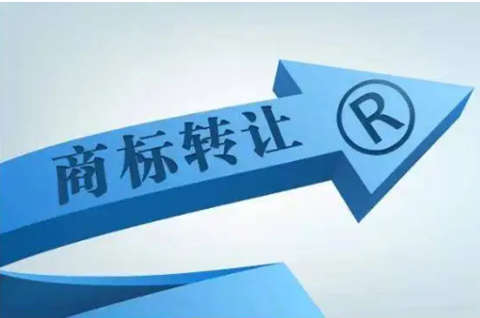 商标转让 ®